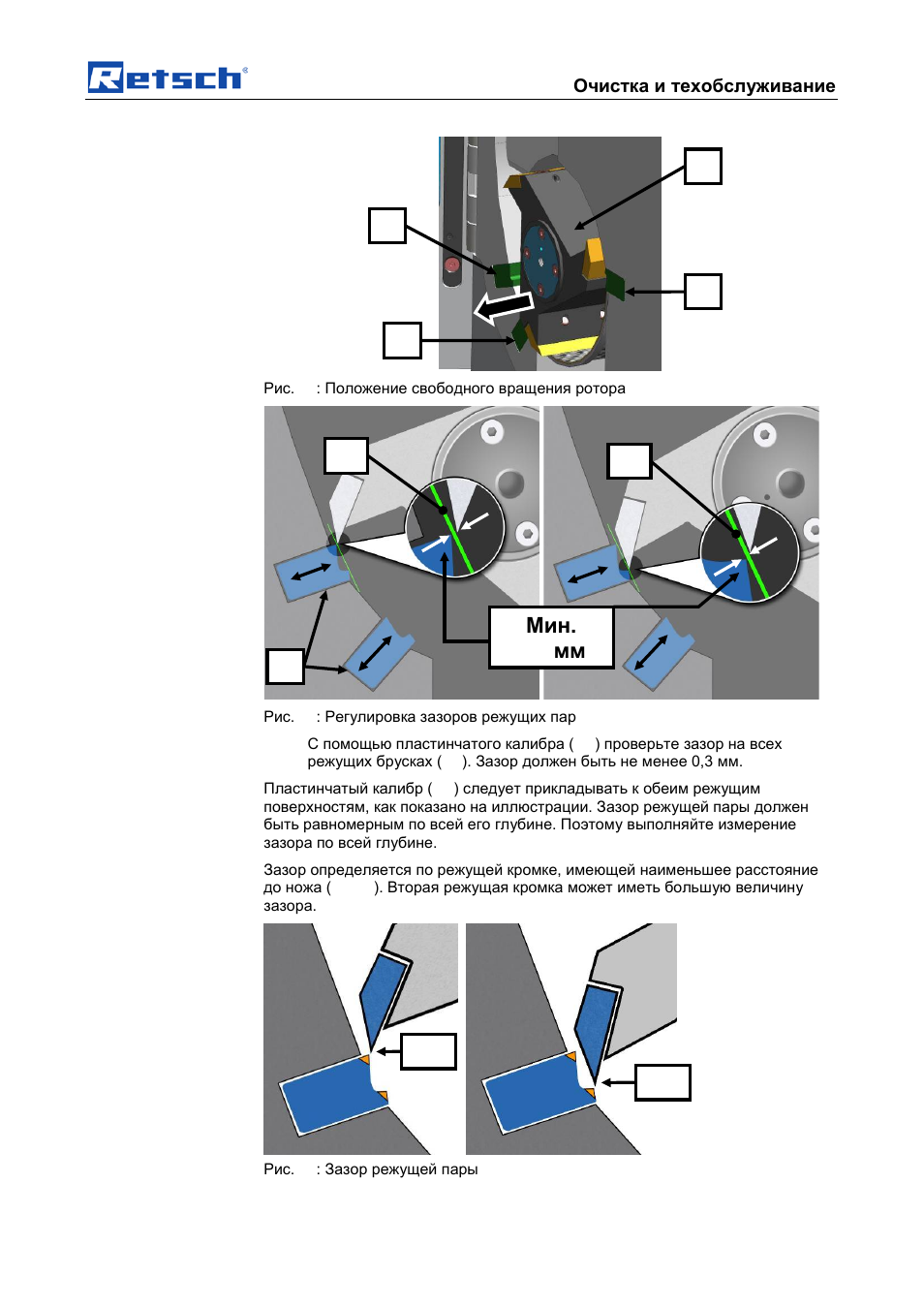 Retsch®

Очистка и техобслуживание

Рис. : Положение свободного вращения ротора

Мин.
мм

Рис. : Регулировка зазоров режущих пар

С помощью пластинчатого калибра ( ) проверьте зазор на всех режущих брусках ( ). Зазор должен быть не менее 0,3 мм.

Пластинчатый калибр ( ) следует прикладывать к обеим режущим поверхностям, как показано на иллюстрации. Зазор режущей пары должен быть равномерным по всей его глубине. Поэтому выполняйте измерение зазора по всей глубине.

Зазор определяется по режущей кромке, имеющей наименьшее расстояние до ножа ( ). Вторая режущая кромка может иметь большую величину зазора.

Рис. : Зазор режущей пары